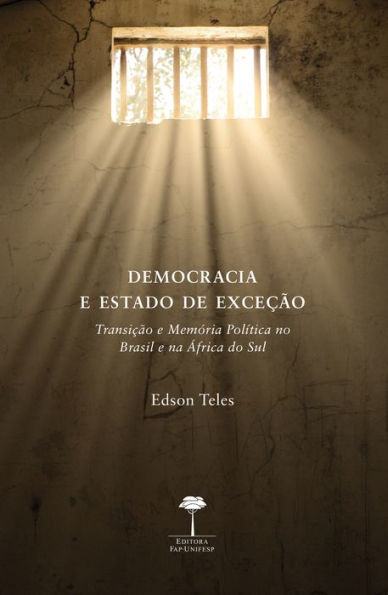 DEMOCRACIA
E ESTADO DE EXCEÇÃO

Transição e Memória Política no Brasil e na África do Sul

Edson Teles

EDITORA
FAP-UNIFESP